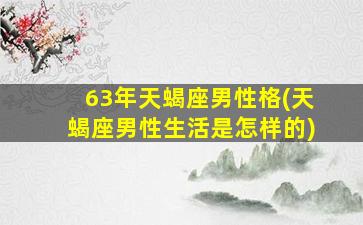 63年天蝎座男性格(天蝎座男性生活是怎样的)